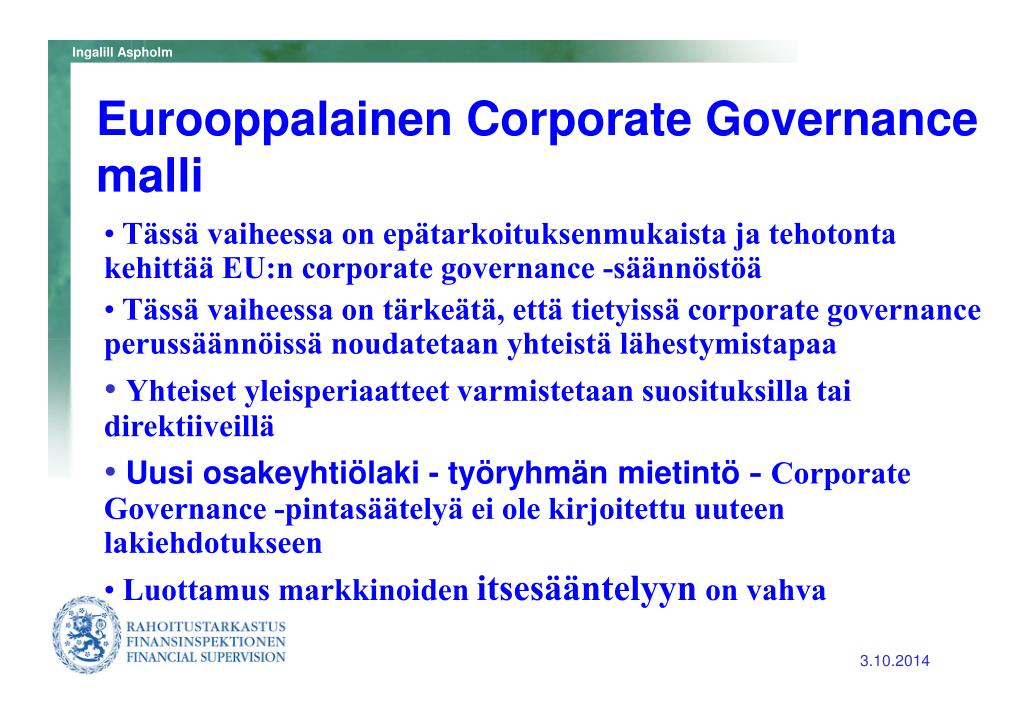 Ingalill Aspholm

Eurooppalainen Corporate Governance malli

• Tässä vaiheessa on epätarkoituksenmukaista ja tehotonta kehittää EU:n corporate governance -säännöstöä

• Tässä vaiheessa on tärkeätä, että tietyissä corporate governance perussäännöissä noudatetaan yhteistä lähestymistapaa

• Yhteiset yleisperiaatteet varmistetaan suosituksilla tai direktiiveillä

• Uusi osakeyhtiölaki - työryhmän mietintö - Corporate Governance -pintasäätelyä ei ole kirjoitettu uuteen lakiehdotukseen

• Luottamus markkinoiden itsesääntelyyn on vahva

RAHOITUSTARKASTUS
FINANSINSPEKTIONEN
FINANCIAL SUPERVISION

3.10.2014